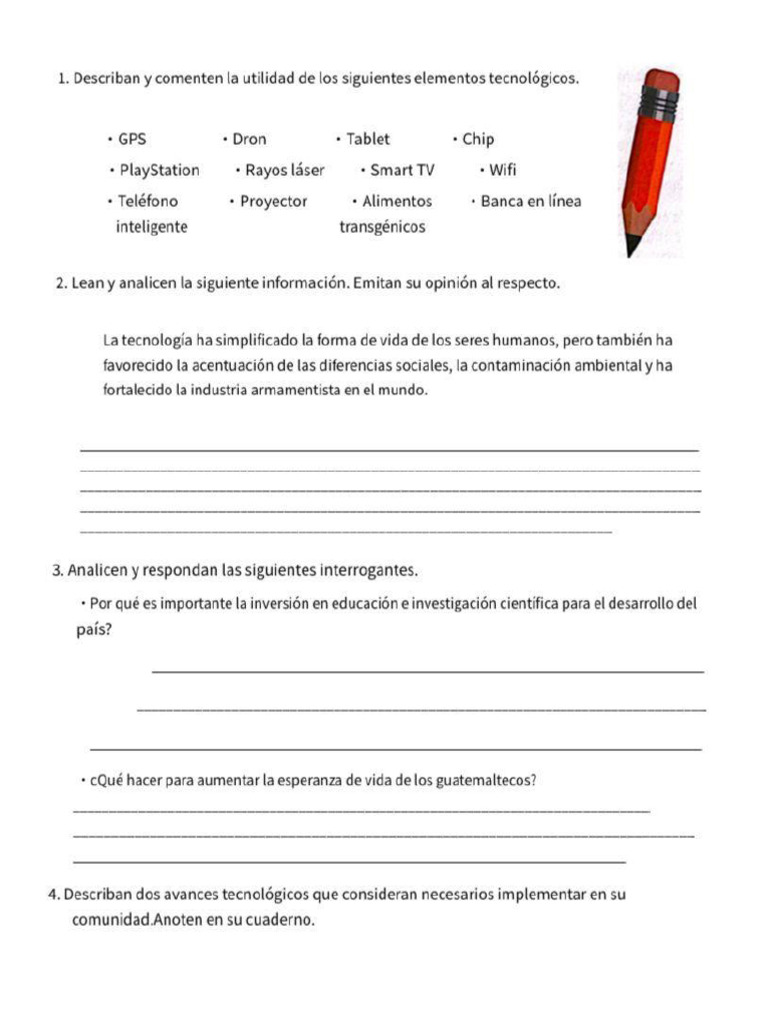 1. Describan y comenten la utilidad de los siguientes elementos tecnológicos.

• GPS • Dron • Tablet • Chip
• PlayStation • Rayos láser • Smart TV • Wifi
• Teléfono inteligente • Proyector • Alimentos transgénicos • Banca en línea

2. Lean y analicen la siguiente información. Emitan su opinión al respecto.

La tecnología ha simplificado la forma de vida de los seres humanos, pero también ha favorecido la acentuación de las diferencias sociales, la contaminación ambiental y ha fortalecido la industria armamentista en el mundo.

3. Analicen y respondan las siguientes interrogantes.

• Por qué es importante la inversión en educación e investigación científica para el desarrollo del país?

• cQué hacer para aumentar la esperanza de vida de los guatemaltecos?

4. Describan dos avances tecnológicos que consideran necesarios implementar en su comunidad.Anoten en su cuaderno.